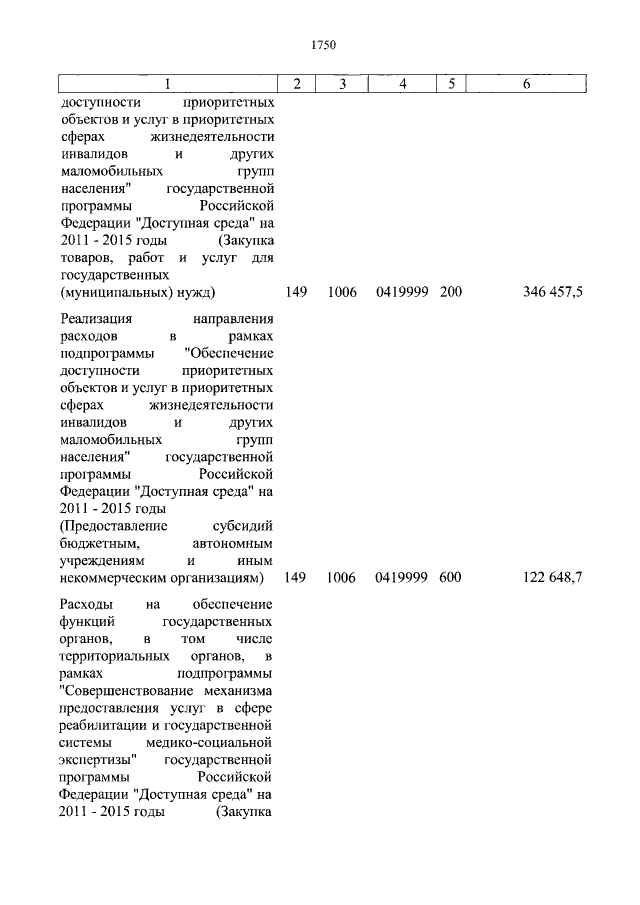 1750

| 1 | 2 | 3 | 4 | 5 | 6 |
|---|---|---|---|---|---|
| доступности приоритетных объектов и услуг в приоритетных сферах жизнедеятельности инвалидов и других маломобильных групп населения" государственной программы Российской Федерации "Доступная среда" на 2011 - 2015 годы (Закупка товаров, работ и услуг для государственных (муниципальных) нужд) | 149 | 1006 | 0419999 | 200 | 346 457,5 |
| Реализация направления расходов в рамках подпрограммы "Обеспечение доступности приоритетных объектов и услуг в приоритетных сферах жизнедеятельности инвалидов и других маломобильных групп населения" государственной программы Российской Федерации "Доступная среда" на 2011 - 2015 годы (Предоставление субсидий бюджетным, автономным учреждениям и иным некоммерческим организациям) | 149 | 1006 | 0419999 | 600 | 122 648,7 |
| Расходы на обеспечение функций государственных органов, в том числе территориальных органов, в рамках подпрограммы "Совершенствование механизма предоставления услуг в сфере реабилитации и государственной системы медико-социальной экспертизы" государственной программы Российской Федерации "Доступная среда" на 2011 - 2015 годы (Закупка | | | | | |